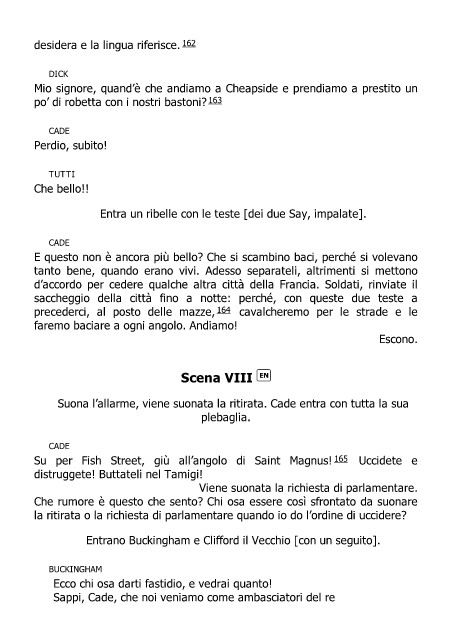 desidera e la lingua riferisce. 162

DICK
Mio signore, quand'è che andiamo a Cheapside e prendiamo a prestito un po' di robetta con i nostri bastoni? 163

CADE
Perdio, subito!

TUTTI
Che bello!!

Entra un ribelle con le teste [dei due Say, impalate].

CADE
E questo non è ancora più bello? Che si scambino baci, perché si volevano tanto bene, quando erano vivi. Adesso separateli, altrimenti si mettono d'accordo per cedere qualche altra città della Francia. Soldati, rinviate il saccheggio della città fino a notte: perché, con queste due teste a precederci, al posto delle mazze, 164 cavalcheremo per le strade e le faremo baciare a ogni angolo. Andiamo!

Escono.

Scena VIII EN

Suona l'allarme, viene suonata la ritirata. Cade entra con tutta la sua plebaglia.

CADE
Su per Fish Street, giù all'angolo di Saint Magnus! 165 Uccidete e distruggete! Buttateli nel Tamigi!

Viene suonata la richiesta di parlamentare.

Che rumore è questo che sento? Chi osa essere così sfrontato da suonare la ritirata o la richiesta di parlamentare quando io do l'ordine di uccidere?

Entrano Buckingham e Clifford il Vecchio [con un seguito].

BUCKINGHAM
Ecco chi osa darti fastidio, e vedrai quanto!
Sappi, Cade, che noi veniamo come ambasciatori del re